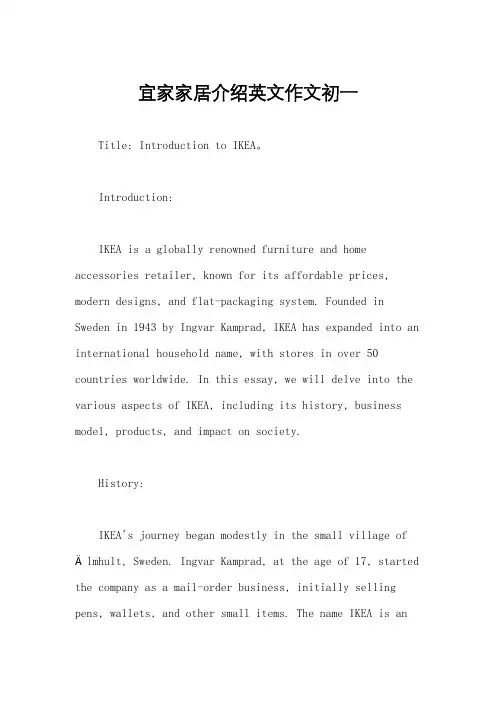 宜家家居介绍英文作文初一

Title: Introduction to IKEA。

Introduction:

IKEA is a globally renowned furniture and home accessories retailer, known for its affordable prices, modern designs, and flat-packaging system. Founded in Sweden in 1943 by Ingvar Kamprad, IKEA has expanded into an international household name, with stores in over 50 countries worldwide. In this essay, we will delve into the various aspects of IKEA, including its history, business model, products, and impact on society.

History:

IKEA's journey began modestly in the small village of Ä lmhult, Sweden. Ingvar Kamprad, at the age of 17, started the company as a mail-order business, initially selling pens, wallets, and other small items. The name IKEA is an